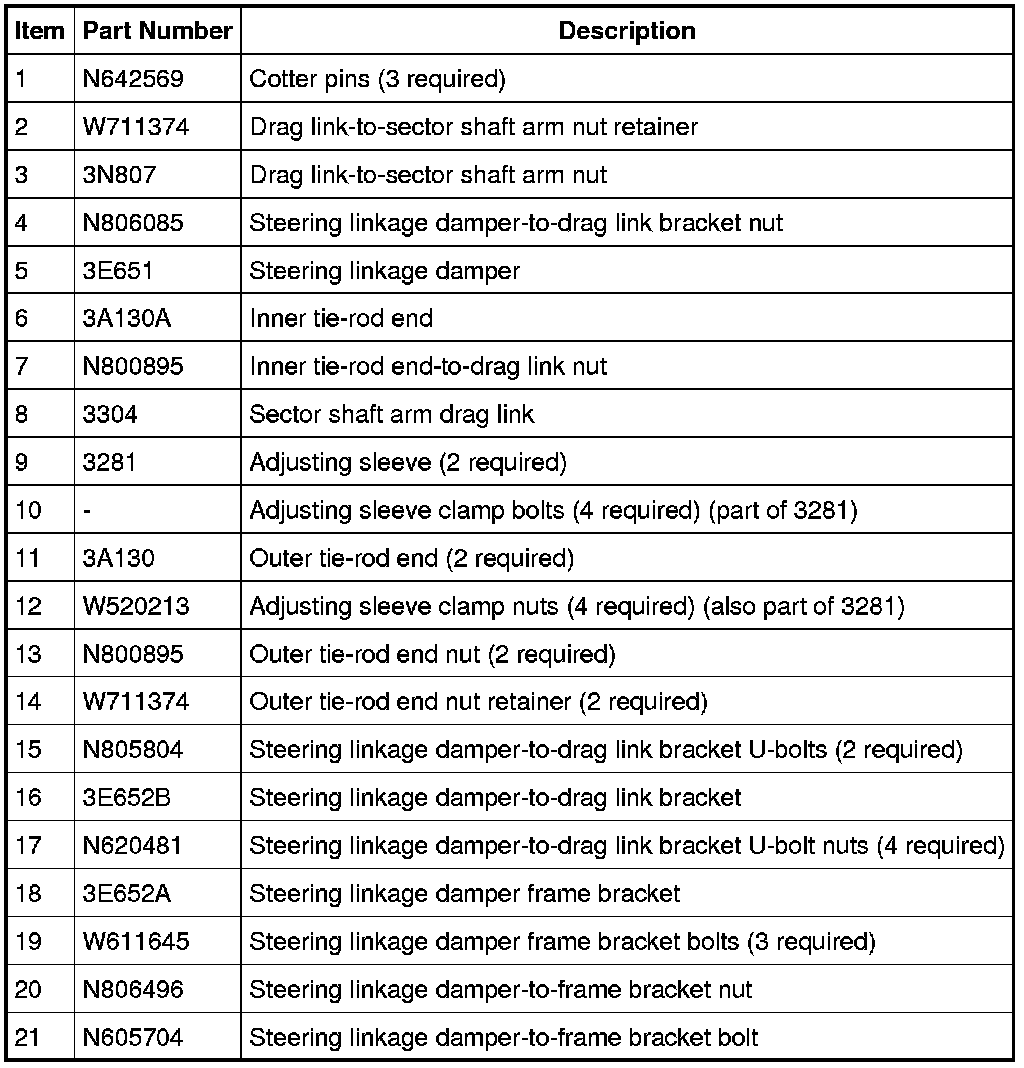 | Item | Part Number | Description |
|---|---|---|
| 1 | N642569 | Cotter pins (3 required) |
| 2 | W711374 | Drag link-to-sector shaft arm nut retainer |
| 3 | 3N807 | Drag link-to-sector shaft arm nut |
| 4 | N806085 | Steering linkage damper-to-drag link bracket nut |
| 5 | 3E651 | Steering linkage damper |
| 6 | 3A130A | Inner tie-rod end |
| 7 | N800895 | Inner tie-rod end-to-drag link nut |
| 8 | 3304 | Sector shaft arm drag link |
| 9 | 3281 | Adjusting sleeve (2 required) |
| 10 | - | Adjusting sleeve clamp bolts (4 required) (part of 3281) |
| 11 | 3A130 | Outer tie-rod end (2 required) |
| 12 | W520213 | Adjusting sleeve clamp nuts (4 required) (also part of 3281) |
| 13 | N800895 | Outer tie-rod end nut (2 required) |
| 14 | W711374 | Outer tie-rod end nut retainer (2 required) |
| 15 | N805804 | Steering linkage damper-to-drag link bracket U-bolts (2 required) |
| 16 | 3E652B | Steering linkage damper-to-drag link bracket |
| 17 | N620481 | Steering linkage damper-to-drag link bracket U-bolt nuts (4 required) |
| 18 | 3E652A | Steering linkage damper frame bracket |
| 19 | W611645 | Steering linkage damper frame bracket bolts (3 required) |
| 20 | N806496 | Steering linkage damper-to-frame bracket nut |
| 21 | N605704 | Steering linkage damper-to-frame bracket bolt |